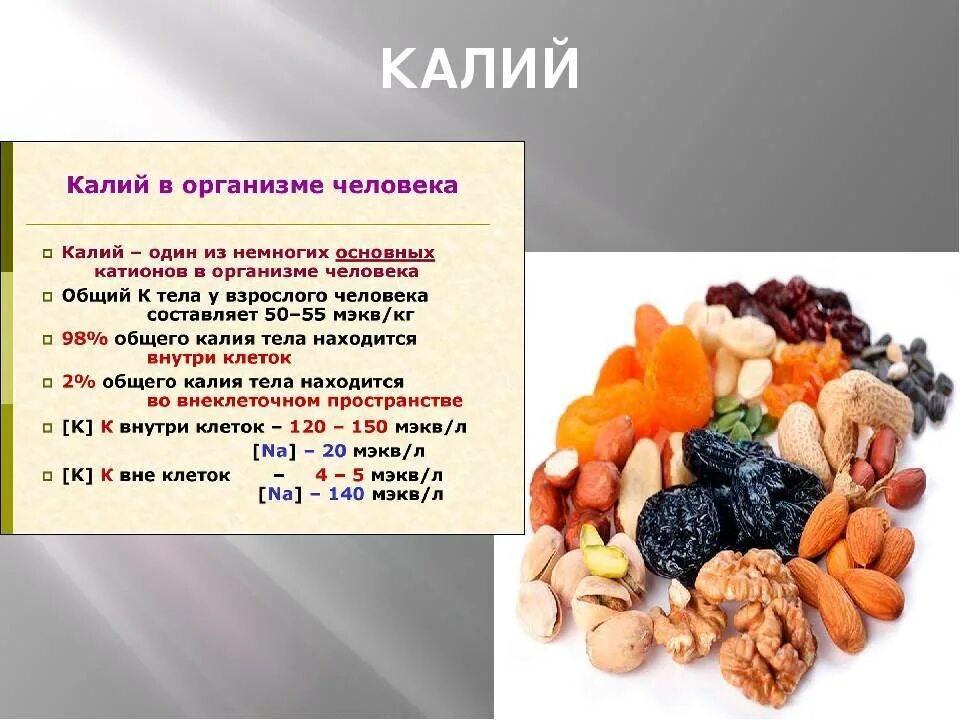 КАЛИЙ

Калий в организме человека

Калий – один из немногих основных катионов в организме человека

Общий К тела у взрослого человека составляет 50–55 мэкв/кг

98% общего калия тела находится внутри клеток

2% общего калия тела находится во внеклеточном пространстве

[К] К внутри клеток – 120 – 150 мэкв/л
[Na] – 20 мэкв/л

[К] К вне клеток – 4 – 5 мэкв/л
[Na] – 140 мэкв/л